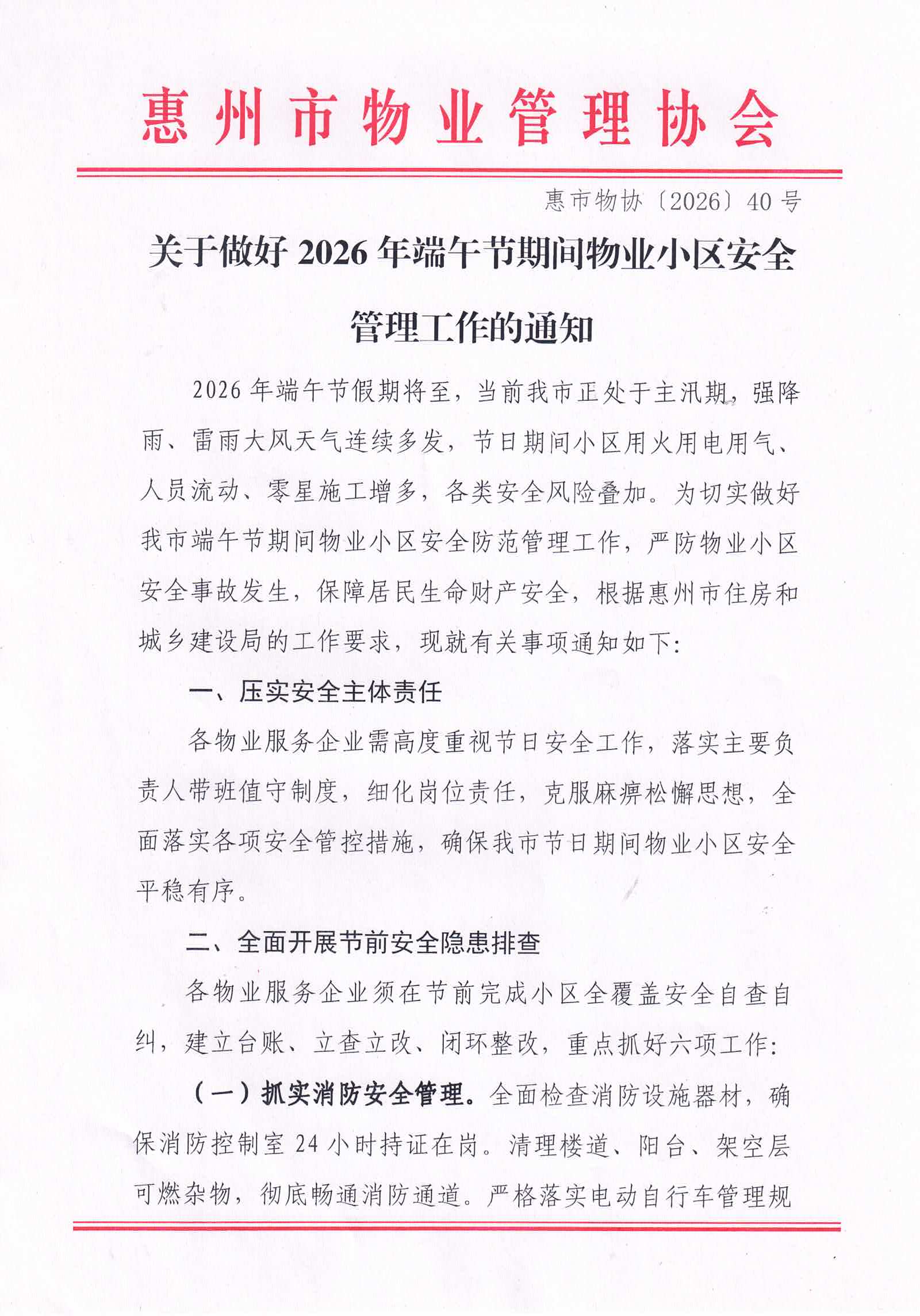 惠州市物业管理协会

惠市物协〔2026〕40号

关于做好2026年端午节期间物业小区安全管理工作的通知

2026年端午节假期将至，当前我市正处于主汛期，强降雨、雷雨大风天气连续多发，节日期间小区用火用电用气、人员流动、零星施工增多，各类安全风险叠加。为切实做好我市端午节期间物业小区安全防范管理工作，严防物业小区安全事故发生，保障居民生命财产安全，根据惠州市住房和城乡建设局的工作要求，现就有关事项通知如下：

一、压实安全主体责任

各物业服务企业需高度重视节日安全工作，落实主要负责人带班值守制度，细化岗位责任，克服麻痹松懈思想，全面落实各项安全管控措施，确保我市节日期间物业小区安全平稳有序。

二、全面开展节前安全隐患排查

各物业服务企业须在节前完成小区全覆盖安全自查自纠，建立台账、立查立改、闭环整改，重点抓好六项工作：

（一）抓实消防安全管理。全面检查消防设施器材，确保消防控制室24小时持证在岗。清理楼道、阳台、架空层可燃杂物，彻底畅通消防通道。严格落实电动自行车管理规